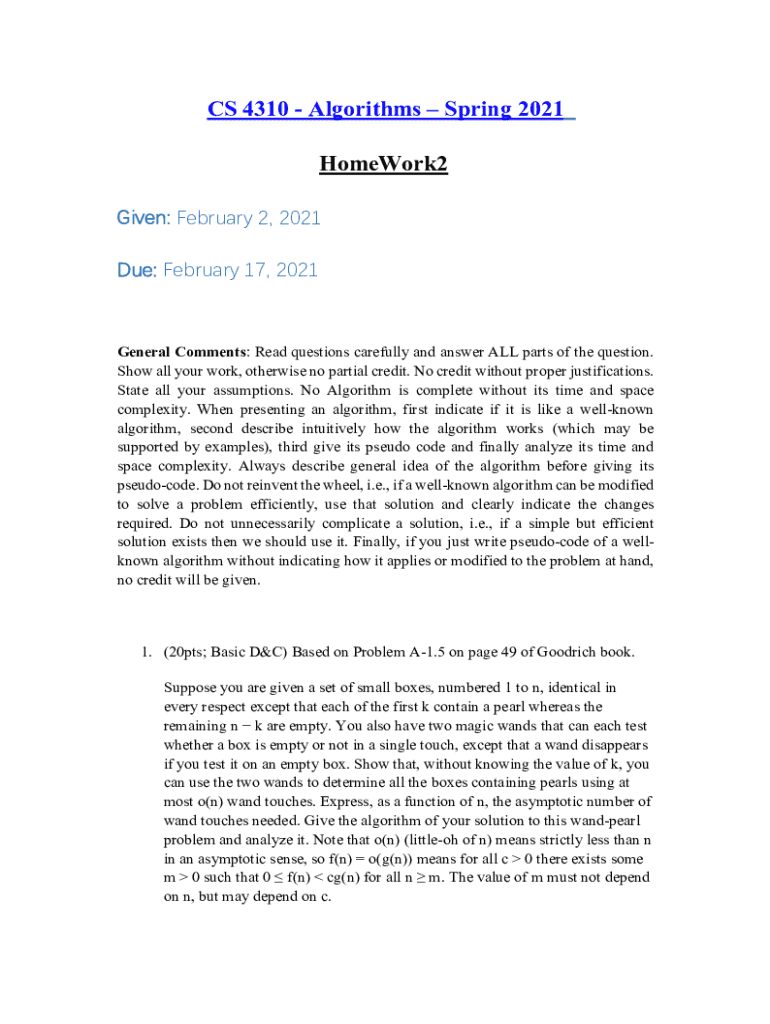 CS 4310 - Algorithms – Spring 2021

HomeWork2

Given: February 2, 2021

Due: February 17, 2021

General Comments: Read questions carefully and answer ALL parts of the question. Show all your work, otherwise no partial credit. No credit without proper justifications. State all your assumptions. No Algorithm is complete without its time and space complexity. When presenting an algorithm, first indicate if it is like a well-known algorithm, second describe intuitively how the algorithm works (which may be supported by examples), third give its pseudo code and finally analyze its time and space complexity. Always describe general idea of the algorithm before giving its pseudo-code. Do not reinvent the wheel, i.e., if a well-known algorithm can be modified to solve a problem efficiently, use that solution and clearly indicate the changes required. Do not unnecessarily complicate a solution, i.e., if a simple but efficient solution exists then we should use it. Finally, if you just write pseudo-code of a well-known algorithm without indicating how it applies or modified to the problem at hand, no credit will be given.

1. (20pts; Basic D&C) Based on Problem A-1.5 on page 49 of Goodrich book.

Suppose you are given a set of small boxes, numbered 1 to n, identical in every respect except that each of the first k contain a pearl whereas the remaining n − k are empty. You also have two magic wands that can each test whether a box is empty or not in a single touch, except that a wand disappears if you test it on an empty box. Show that, without knowing the value of k, you can use the two wands to determine all the boxes containing pearls using at most o(n) wand touches. Express, as a function of n, the asymptotic number of wand touches needed. Give the algorithm of your solution to this wand-pearl problem and analyze it. Note that o(n) (little-oh of n) means strictly less than n in an asymptotic sense, so f(n) = o(g(n)) means for all c > 0 there exists some m > 0 such that 0 ≤ f(n) < cg(n) for all n ≥ m. The value of m must not depend on n, but may depend on c.